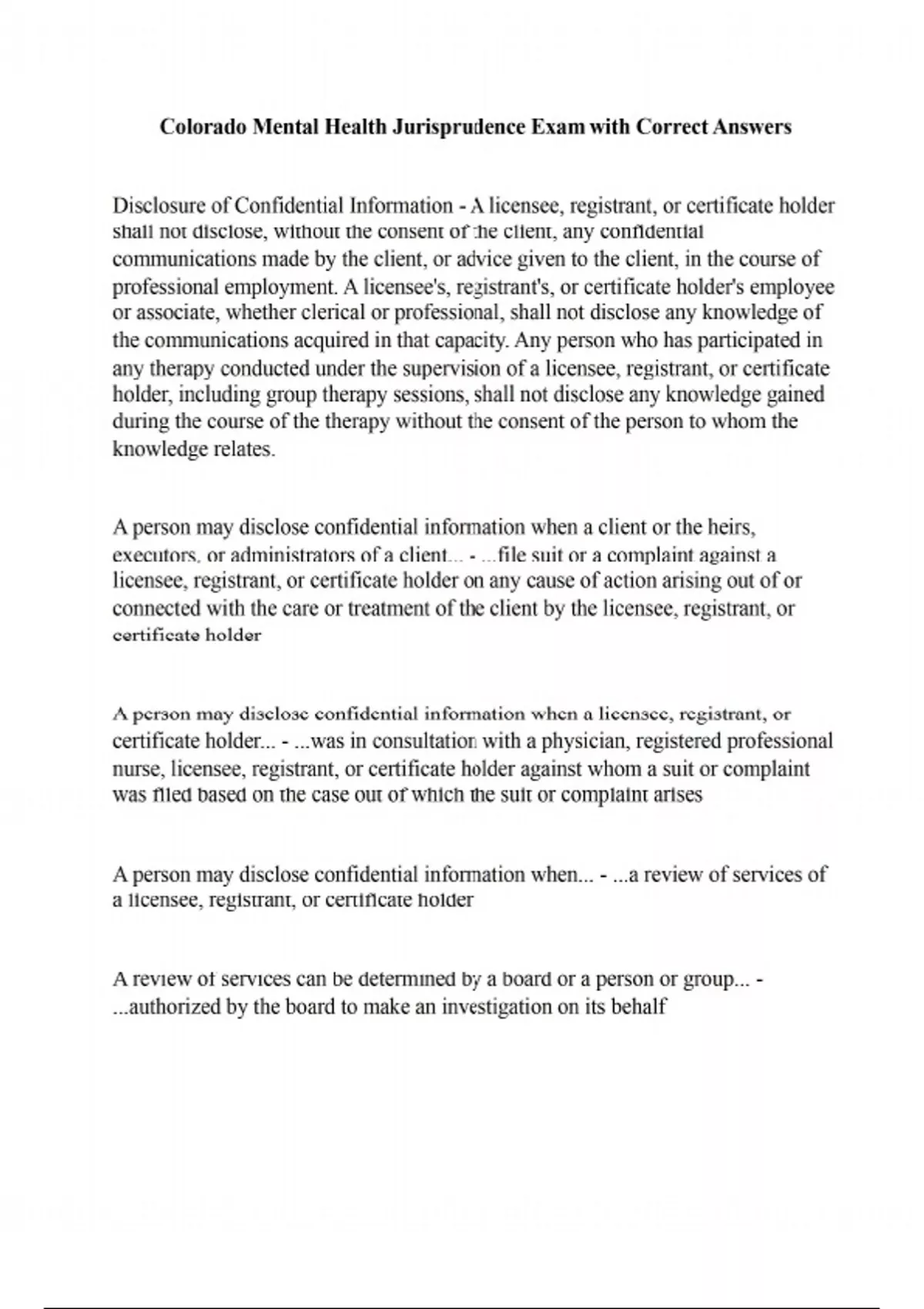 Colorado Mental Health Jurisprudence Exam with Correct Answers

Disclosure of Confidential Information - A licensee, registrant, or certificate holder shall not disclose, without the consent of the client, any confidential communications made by the client, or advice given to the client, in the course of professional employment. A licensee's, registrant's, or certificate holder's employee or associate, whether clerical or professional, shall not disclose any knowledge of the communications acquired in that capacity. Any person who has participated in any therapy conducted under the supervision of a licensee, registrant, or certificate holder, including group therapy sessions, shall not disclose any knowledge gained during the course of the therapy without the consent of the person to whom the knowledge relates.

A person may disclose confidential information when a client or the heirs, executors, or administrators of a client... - ...file suit or a complaint against a licensee, registrant, or certificate holder on any cause of action arising out of or connected with the care or treatment of the client by the licensee, registrant, or certificate holder

A person may disclose confidential information when a licensee, registrant, or certificate holder... - ...was in consultation with a physician, registered professional nurse, licensee, registrant, or certificate holder against whom a suit or complaint was filed based on the case out of which the suit or complaint arises

A person may disclose confidential information when... - ...a review of services of a licensee, registrant, or certificate holder

A review of services can be determined by a board or a person or group... - ...authorized by the board to make an investigation on its behalf